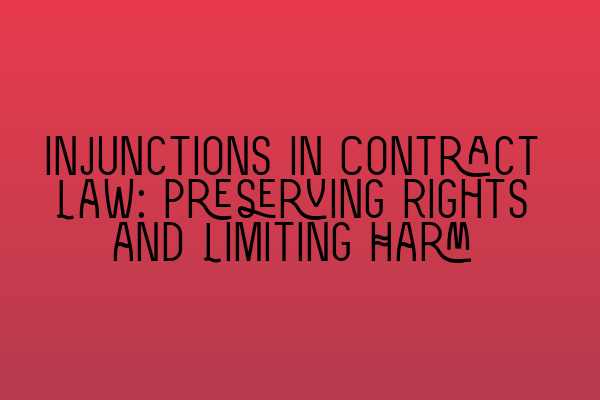 INJUNCTIONS IN CONTRACT LAW: PRESERVING RIGHTS AND LIMITING HARM